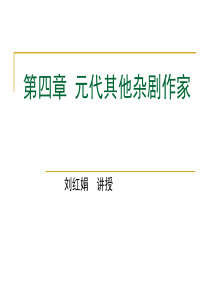 第四章 元代其他杂剧作家

刘红娟 讲授